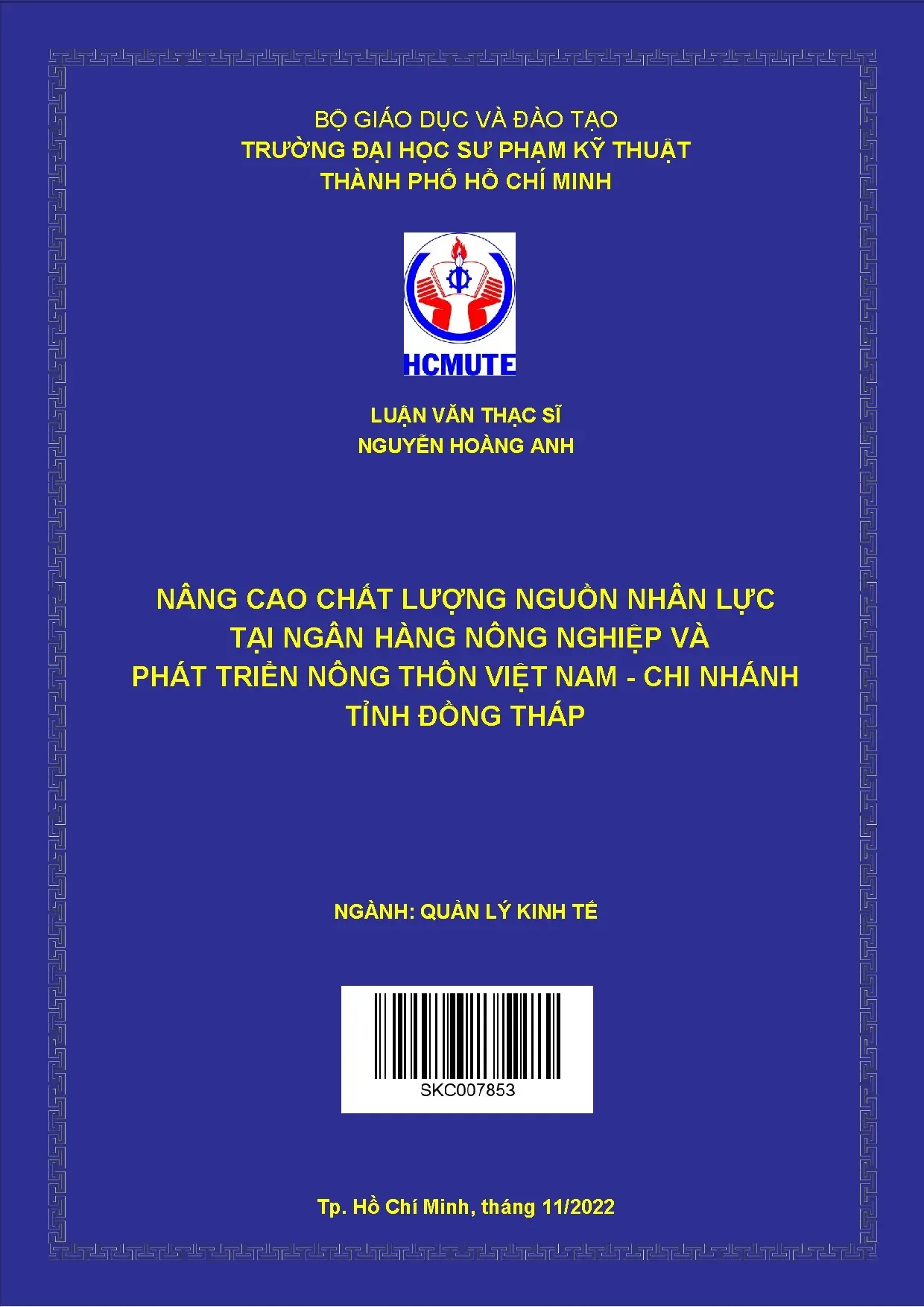 BỘ GIÁO DỤC VÀ ĐÀO TẠO
TRƯỜNG ĐẠI HỌC SƯ PHẠM KỸ THUẬT
THÀNH PHỐ HỒ CHÍ MINH

HCMUTE

LUẬN VĂN THẠC SĨ
NGUYỄN HOÀNG ANH

NÂNG CAO CHẤT LƯỢNG NGUỒN NHÂN LỰC
TẠI NGÂN HÀNG NÔNG NGHIỆP VÀ
PHÁT TRIỂN NÔNG THÔN VIỆT NAM - CHI NHÁNH
TỈNH ĐỒNG THÁP

NGÀNH: QUẢN LÝ KINH TẾ

SKC007853

Tp. Hồ Chí Minh, tháng 11/2022